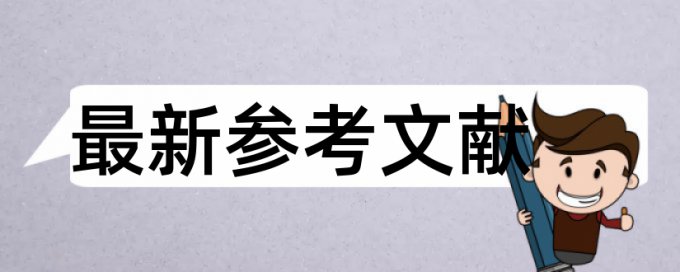 最新参考文献